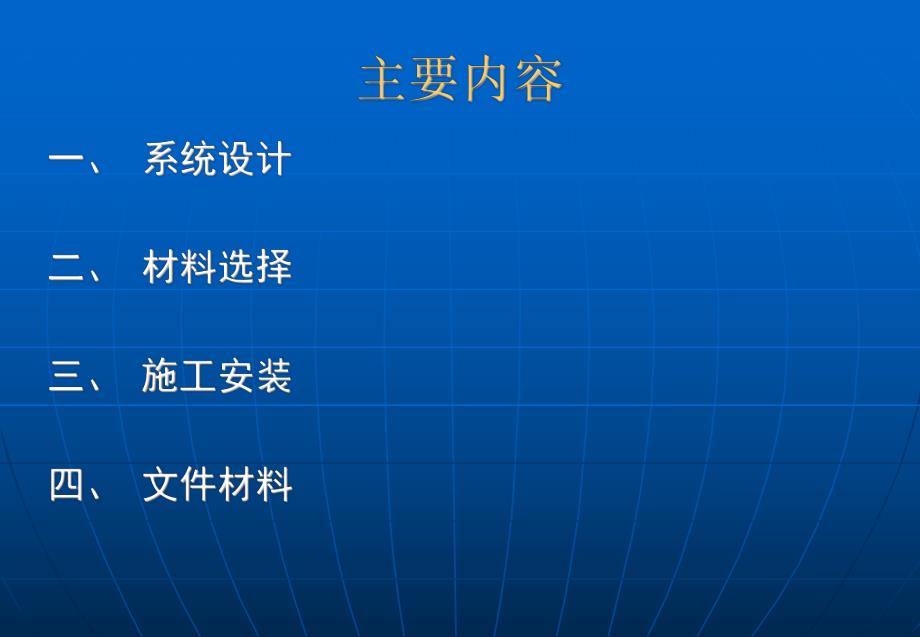 主要内容

一、 系统设计

二、 材料选择

三、 施工安装

四、 文件材料